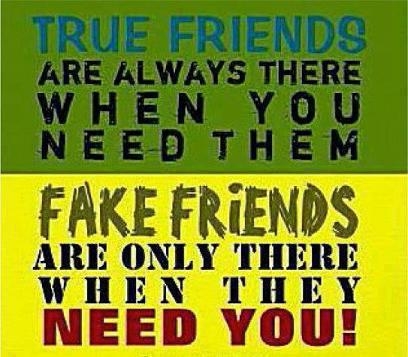 TRUE FRIENDS ARE ALWAYS THERE WHEN YOU NEED THEM

FAKE FRiENDS ARE ONLY THERE WHEN THEY NEED YOU!